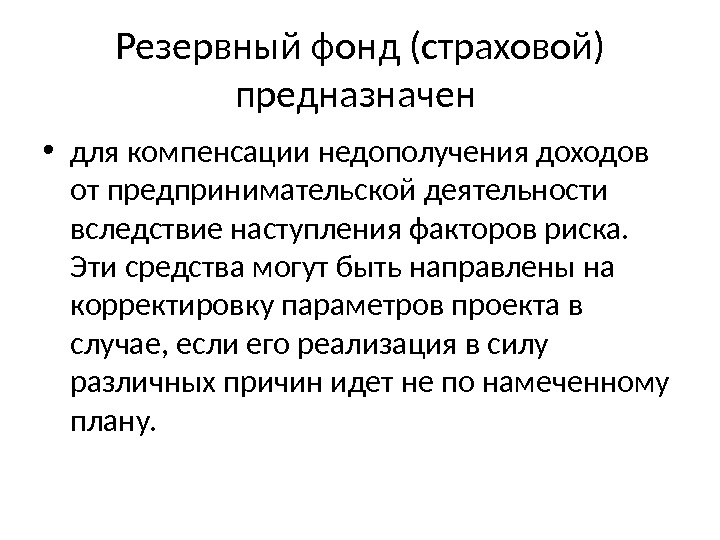 Резервный фонд (страховой) предназначен

• для компенсации недополучения доходов от предпринимательской деятельности вследствие наступления факторов риска. Эти средства могут быть направлены на корректировку параметров проекта в случае, если его реализация в силу различных причин идет не по намеченному плану.